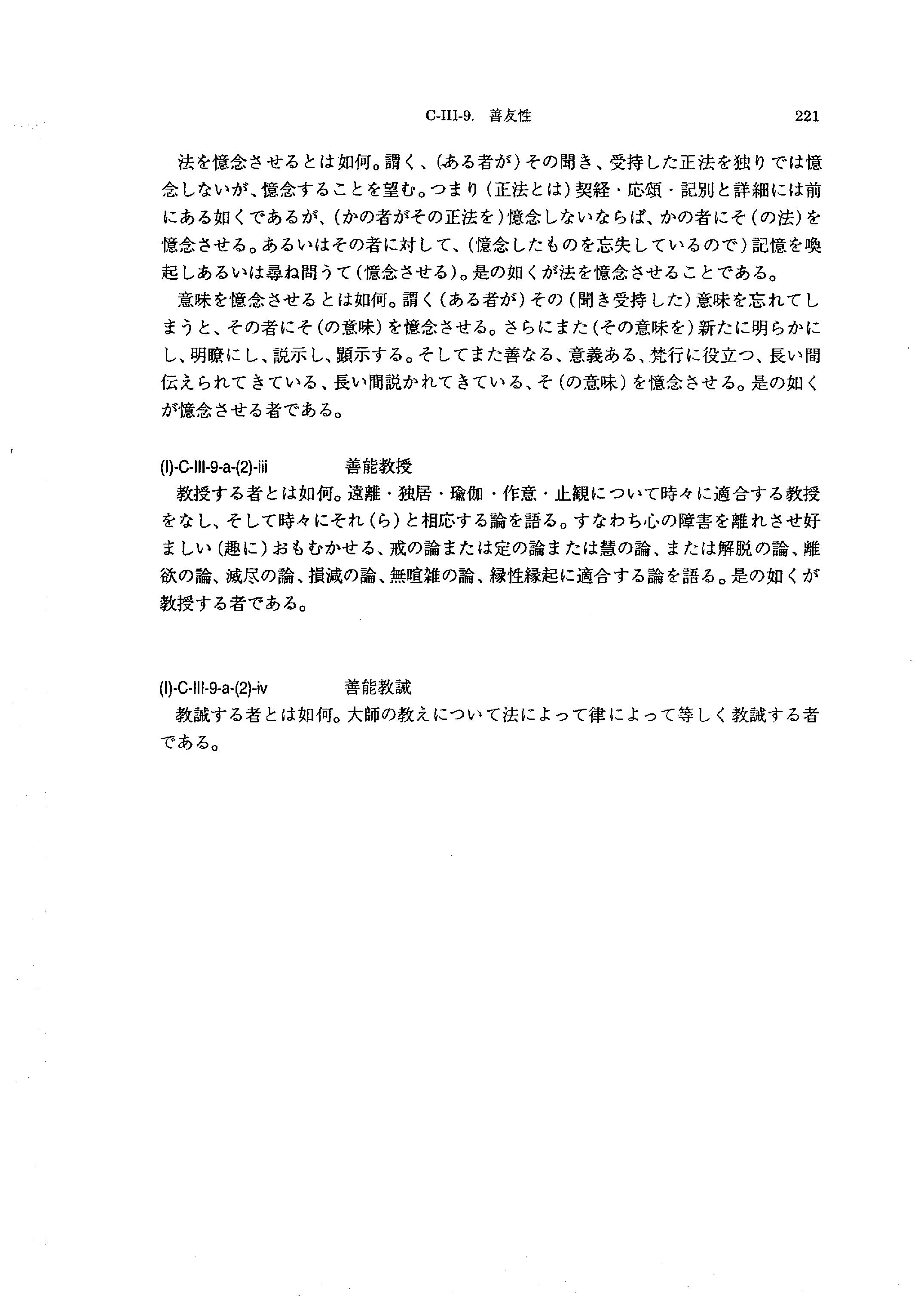 C-III-9. 善友性 221

法を憶念させるとは如何。謂く、(ある者が)その聞き、受持した正法を独りでは憶念しないが、憶念することを望む。つまり(正法とは)契経・応頌・記別と詳細には前にある如くであるが、(かの者がその正法を)憶念しないならば、かの者にそ(の法)を憶念させる。あるいはその者に対して、(憶念したものを忘失しているので)記憶を喚起しあるいは尋ね問うて(憶念させる)。是の如くが法を憶念させることである。

意味を憶念させるとは如何。謂く(ある者が)その(聞き受持した)意味を忘れてしまうと、その者にそ(の意味)を憶念させる。さらにまた(その意味を)新たに明らかにし、明瞭にし、説示し、顕示する。そしてまた善なる、意義ある、梵行に役立つ、長い間伝えられてきている、長い間説かれてきている、そ(の意味)を憶念させる。是の如くが憶念させる者である。

(I)-C-III-9-a-(2)-iii 善能教授
教授する者とは如何。遠離・独居・瑜伽・作意・止観について時々に適合する教授をなし、そして時々にそれ(ら)と相応する論を語る。すなわち心の障害を離れさせ好ましい(趣に)おもむかせる、戒の論または定の論または慧の論、または解脱の論、離欲の論、滅尽の論、損減の論、無喧雑の論、縁性縁起に適合する論を語る。是の如くが教授する者である。

(I)-C-III-9-a-(2)-iv 善能教誡
教誡する者とは如何。大師の教えについて法によって律によって等しく教誡する者である。